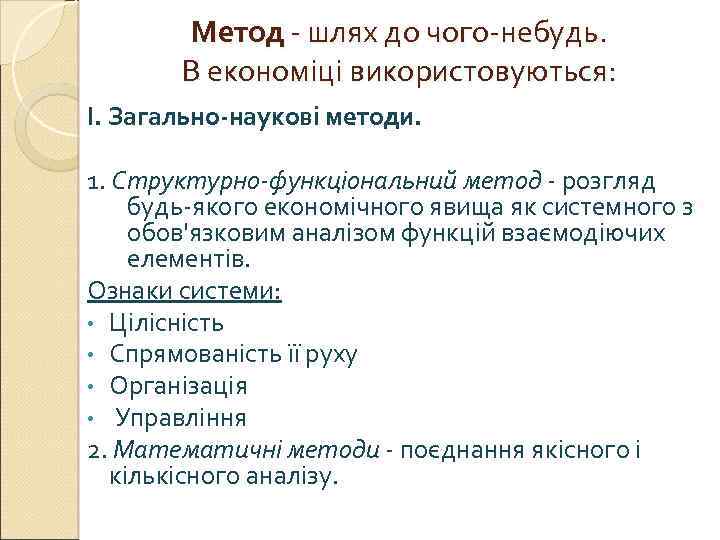 Метод - шлях до чого-небудь.
В економіці використовуються:

І. Загально-наукові методи.

1. Структурно-функціональний метод - розгляд будь-якого економічного явища як системного з обов'язковим аналізом функцій взаємодіючих елементів.

Ознаки системи:
• Цілісність
• Спрямованість її руху
• Організація
• Управління

2. Математичні методи - поєднання якісного і кількісного аналізу.